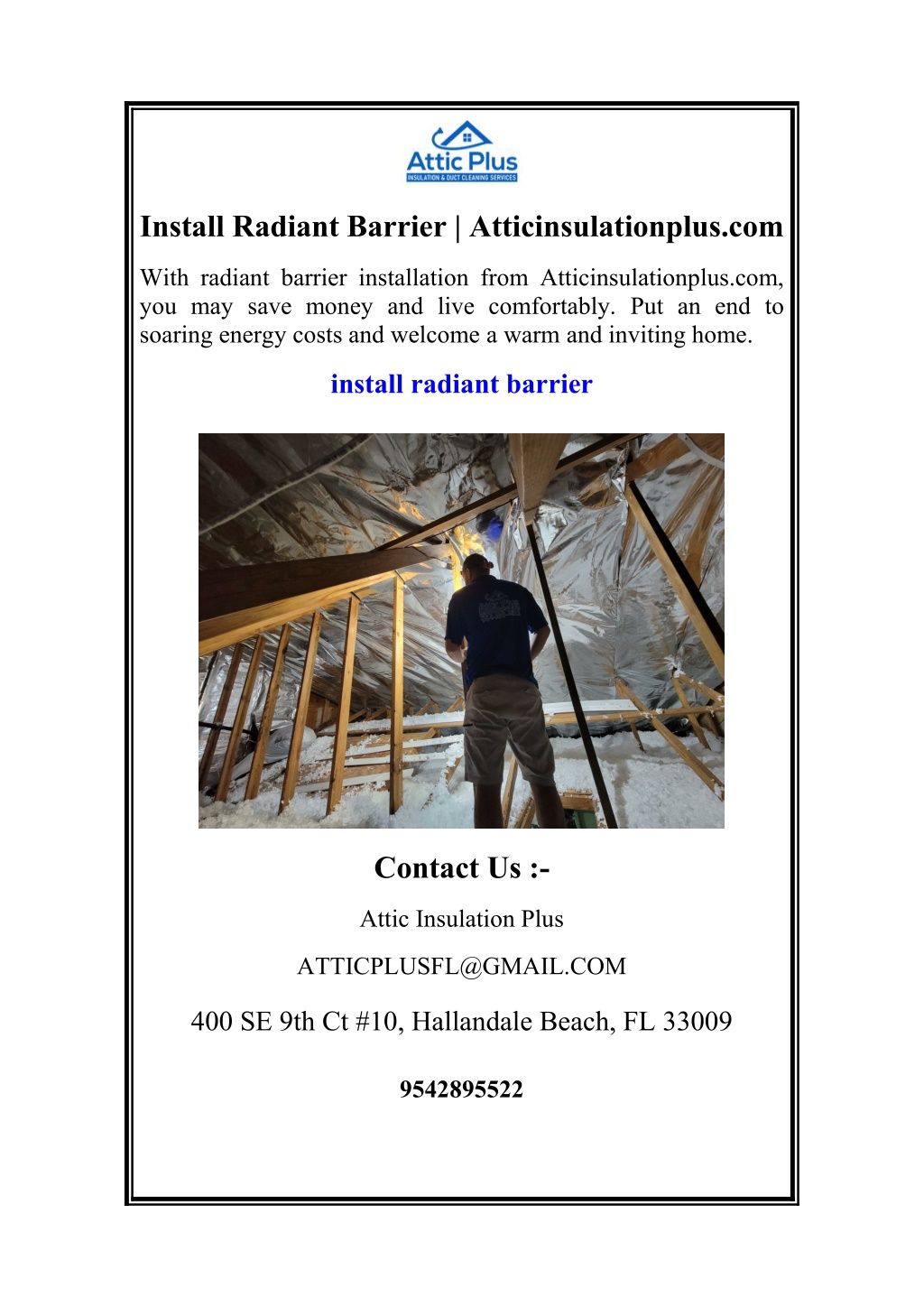 Attic Plus
INSULATION & DUCT CLEANING SERVICES

Install Radiant Barrier | Atticinsulationplus.com

With radiant barrier installation from Atticinsulationplus.com, you may save money and live comfortably. Put an end to soaring energy costs and welcome a warm and inviting home.

install radiant barrier

Contact Us :-

Attic Insulation Plus

ATTICPLUSFL@GMAIL.COM

400 SE 9th Ct #10, Hallandale Beach, FL 33009

9542895522